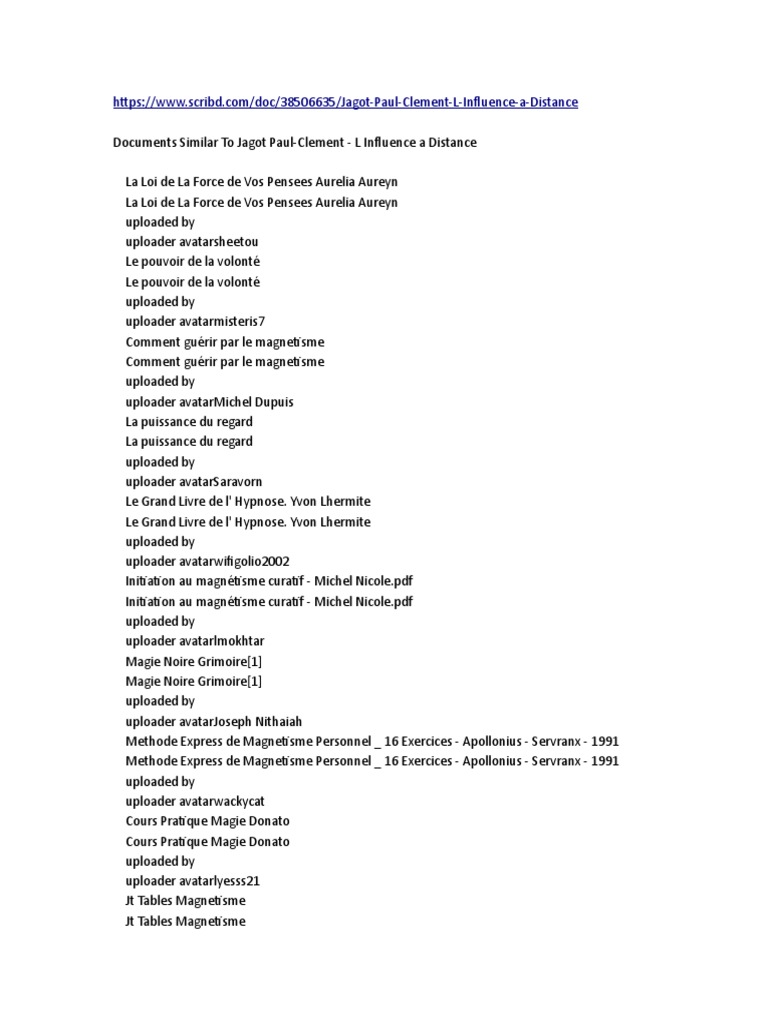 https://www.scribd.com/doc/38506635/Jagot-Paul-Clement-L-Influence-a-Distance

Documents Similar To Jagot Paul-Clement - L Influence a Distance

La Loi de La Force de Vos Pensees Aurelia Aureyn
La Loi de La Force de Vos Pensees Aurelia Aureyn
uploaded by
uploader avatarsheetou
Le pouvoir de la volonté
Le pouvoir de la volonté
uploaded by
uploader avatarmisteris7
Comment guérir par le magnetisme
Comment guérir par le magnetisme
uploaded by
uploader avatarMichel Dupuis
La puissance du regard
La puissance du regard
uploaded by
uploader avatarSaravorn
Le Grand Livre de l' Hypnose. Yvon Lhermite
Le Grand Livre de l' Hypnose. Yvon Lhermite
uploaded by
uploader avatarwifigolio2002
Initiation au magnétisme curatif - Michel Nicole.pdf
Initiation au magnétisme curatif - Michel Nicole.pdf
uploaded by
uploader avatarlmokhtar
Magie Noire Grimoire[1]
Magie Noire Grimoire[1]
uploaded by
uploader avatarJoseph Nithaiah
Methode Express de Magnetisme Personnel _ 16 Exercices - Apollonius - Servranx - 1991
Methode Express de Magnetisme Personnel _ 16 Exercices - Apollonius - Servranx - 1991
uploaded by
uploader avatarwackycat
Cours Pratique Magie Donato
Cours Pratique Magie Donato
uploaded by
uploader avatarlyesss21
Jt Tables Magnetisme
Jt Tables Magnetisme